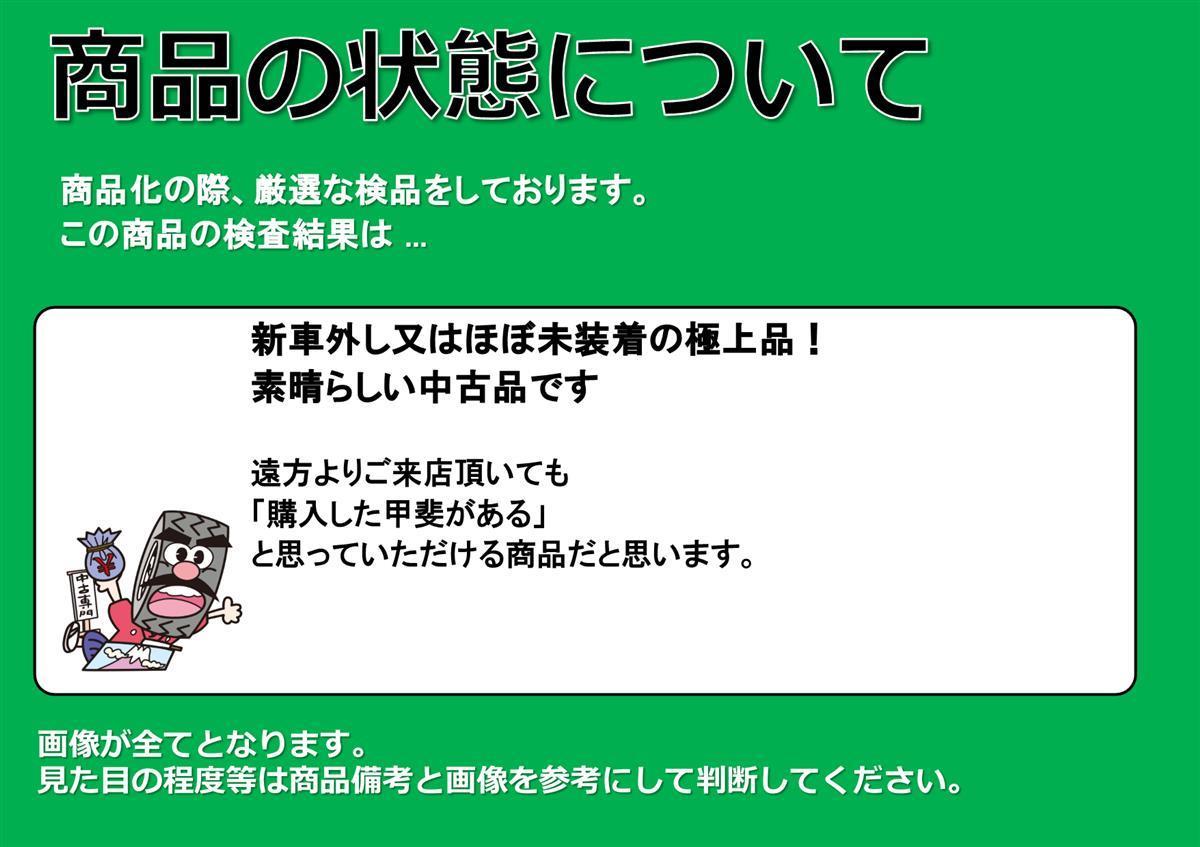 商品の状態について

商品化の際、厳選な検品をしております。
この商品の検査結果は ...

新車外し又はほぼ未装着の極上品！
素晴らしい中古品です

遠方よりご来店頂いても
「購入した甲斐がある」
と思っていただける商品だと思います。

¥

中古専門

画像が全てとなります。
見た目の程度等は商品備考と画像を参考にして判断してください。